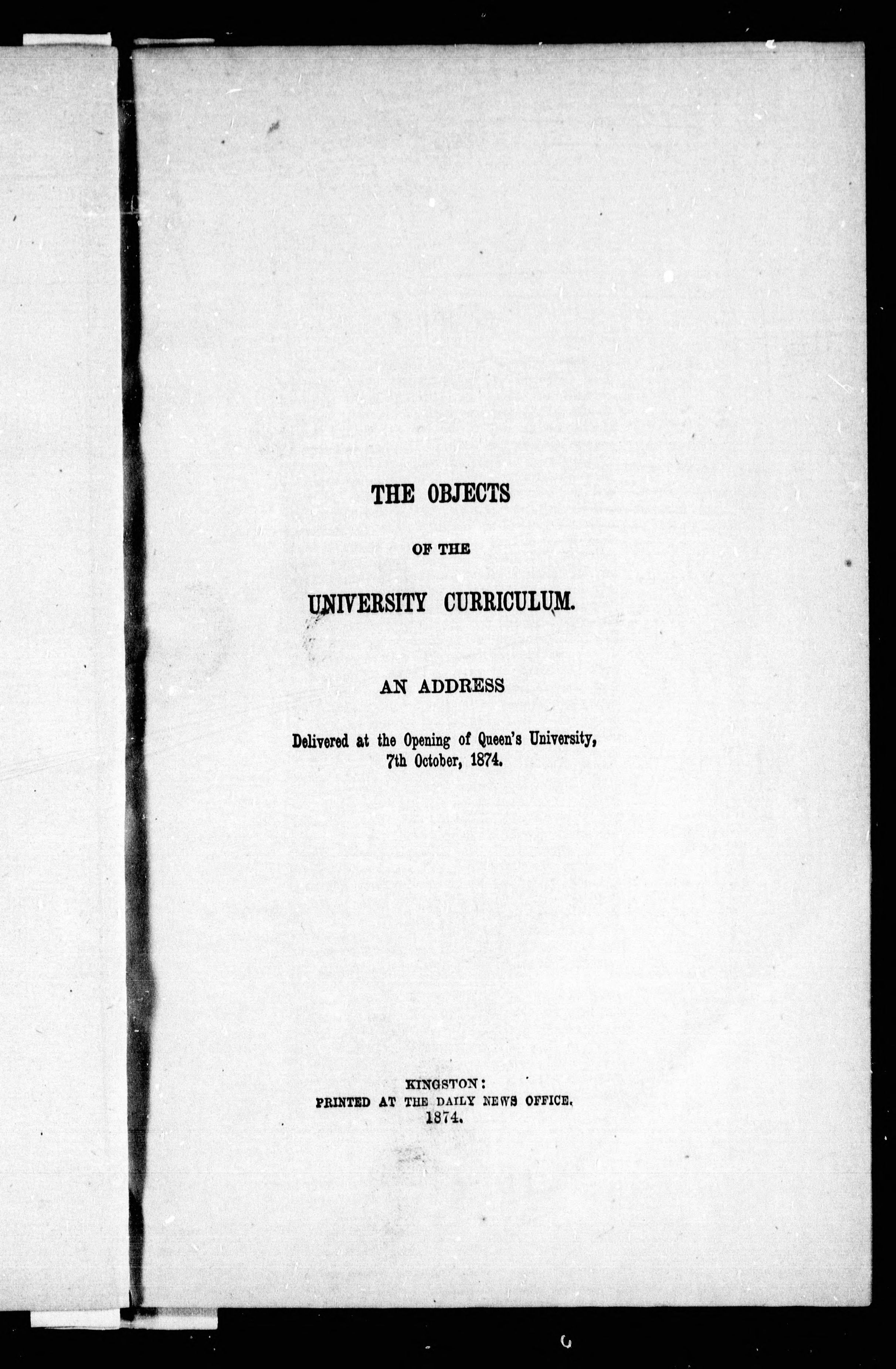 THE OBJECTS

OF THE

UNIVERSITY CURRICULUM.

AN ADDRESS

Delivered at the Opening of Queen's University, 7th October, 1874.

KINGSTON:
PRINTED AT THE DAILY NEWS OFFICE.
1874.